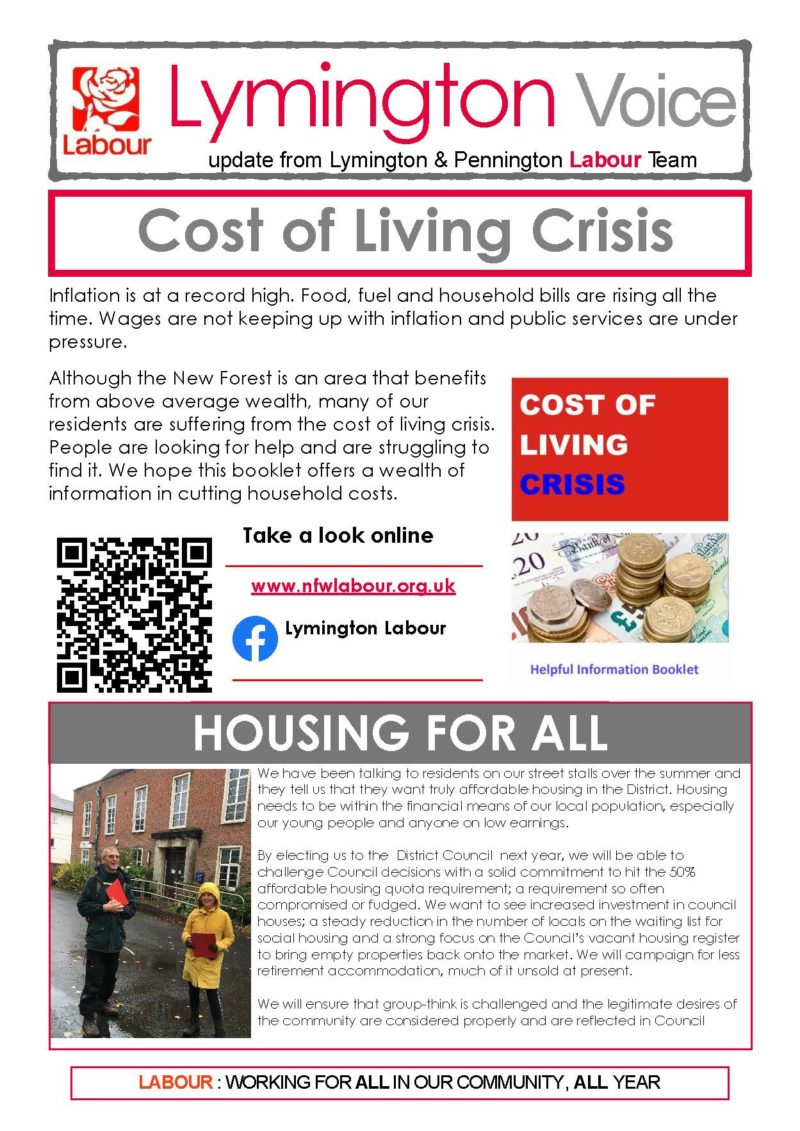 Labour

Lymington Voice

update from Lymington & Pennington Labour Team

Cost of Living Crisis

Inflation is at a record high. Food, fuel and household bills are rising all the time. Wages are not keeping up with inflation and public services are under pressure.

Although the New Forest is an area that benefits from above average wealth, many of our residents are suffering from the cost of living crisis. People are looking for help and are struggling to find it. We hope this booklet offers a wealth of information in cutting household costs.

COST OF LIVING CRISIS

Helpful Information Booklet

Take a look online

www.nfwlabour.org.uk

Lymington Labour

HOUSING FOR ALL

We have been talking to residents on our street stalls over the summer and they tell us that they want truly affordable housing in the District. Housing needs to be within the financial means of our local population, especially our young people and anyone on low earnings.

By electing us to the District Council next year, we will be able to challenge Council decisions with a solid commitment to hit the 50% affordable housing quota requirement; a requirement so often compromised or fudged. We want to see increased investment in council houses; a steady reduction in the number of locals on the waiting list for social housing and a strong focus on the Council's vacant housing register to bring empty properties back onto the market. We will campaign for less retirement accommodation, much of it unsold at present.

We will ensure that group-think is challenged and the legitimate desires of the community are considered properly and are reflected in Council

LABOUR : WORKING FOR ALL IN OUR COMMUNITY, ALL YEAR